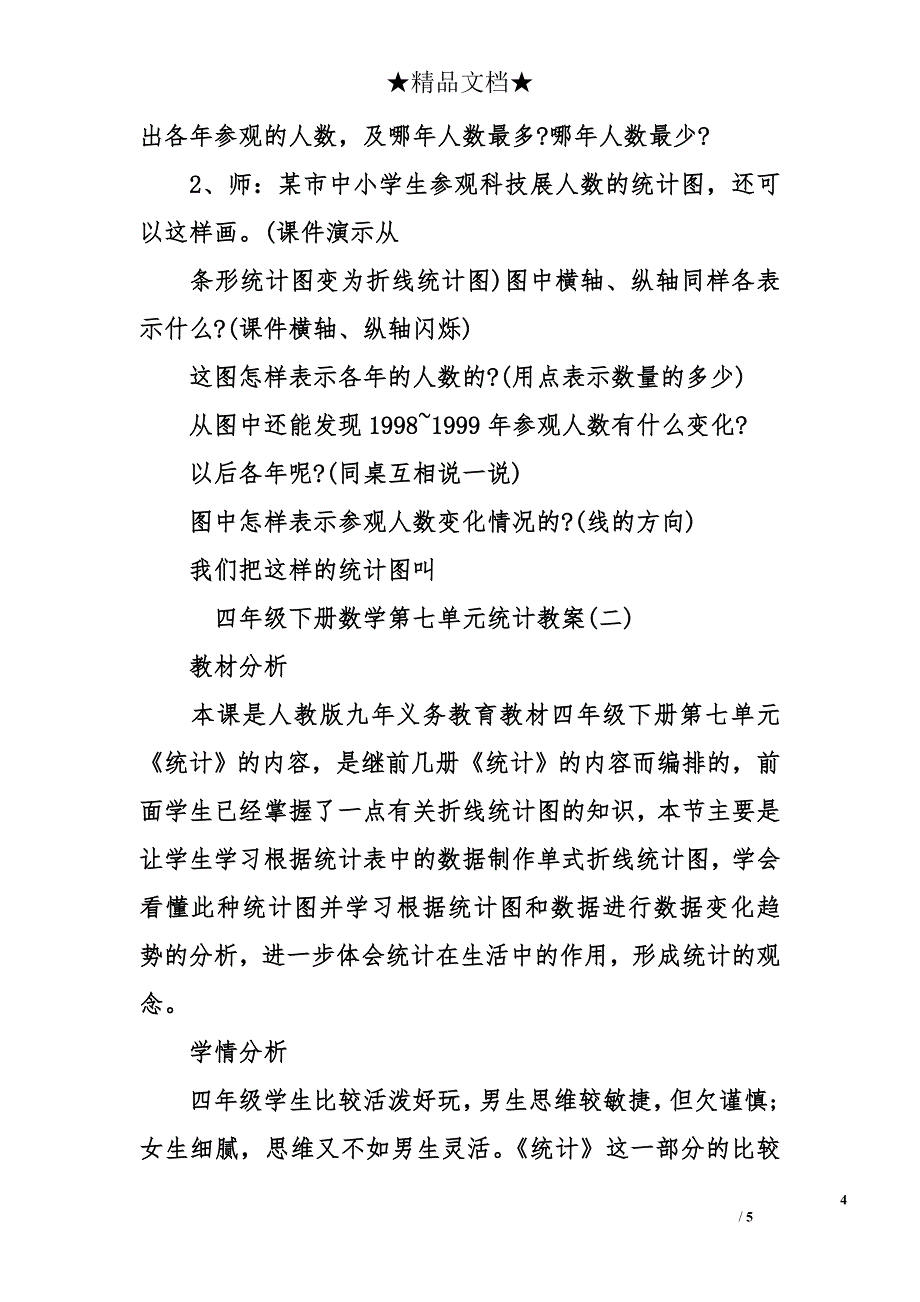 ★精品文档★

出各年参观的人数，及哪年人数最多?哪年人数最少?

2、师：某市中小学生参观科技展人数的统计图，还可以这样画。(课件演示从

条形统计图变为折线统计图)图中横轴、纵轴同样各表示什么?(课件横轴、纵轴闪烁)

这图怎样表示各年的人数的?(用点表示数量的多少)

从图中还能发现 1998~1999 年参观人数有什么变化?

以后各年呢?(同桌互相说一说)

图中怎样表示参观人数变化情况的?(线的方向)

我们把这样的统计图叫

四年级下册数学第七单元统计教案(二)

教材分析

本课是人教版九年义务教育教材四年级下册第七单元《统计》的内容，是继前几册《统计》的内容而编排的，前面学生已经掌握了一点有关折线统计图的知识，本节主要是让学生学习根据统计表中的数据制作单式折线统计图，学会看懂此种统计图并学习根据统计图和数据进行数据变化趋势的分析，进一步体会统计在生活中的作用，形成统计的观念。

学情分析

四年级学生比较活泼好玩，男生思维较敏捷，但欠谨慎；女生细腻，思维又不如男生灵活。《统计》这一部分的比较

4

/ 5